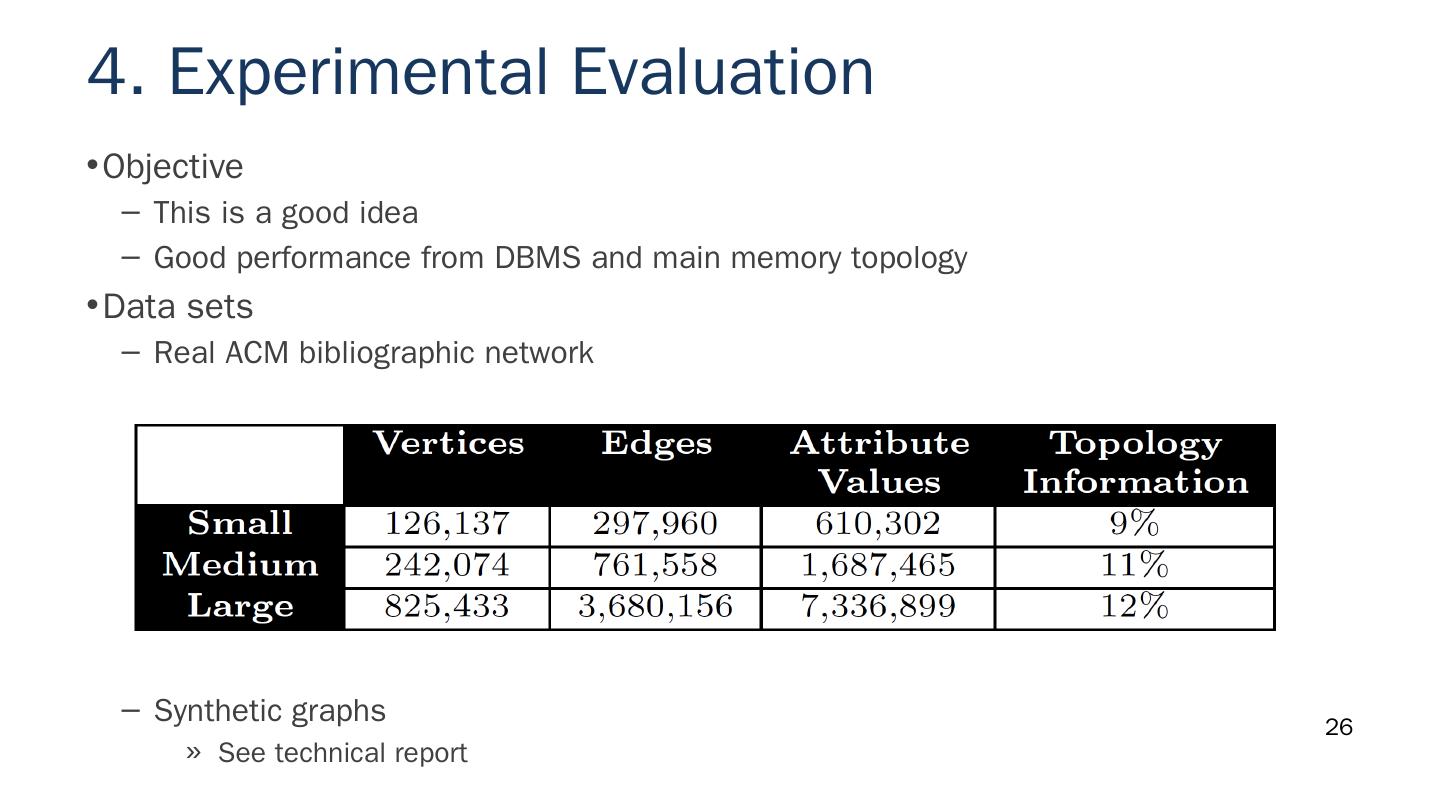 4. Experimental Evaluation

•Objective
– This is a good idea
– Good performance from DBMS and main memory topology

•Data sets
– Real ACM bibliographic network

| | Vertices | Edges | Attribute Values | Topology Information |
|---|---|---|---|---|
| Small | 126,137 | 297,960 | 610,302 | 9% |
| Medium | 242,074 | 761,558 | 1,687,465 | 11% |
| Large | 825,433 | 3,680,156 | 7,336,899 | 12% |

– Synthetic graphs
» See technical report

26